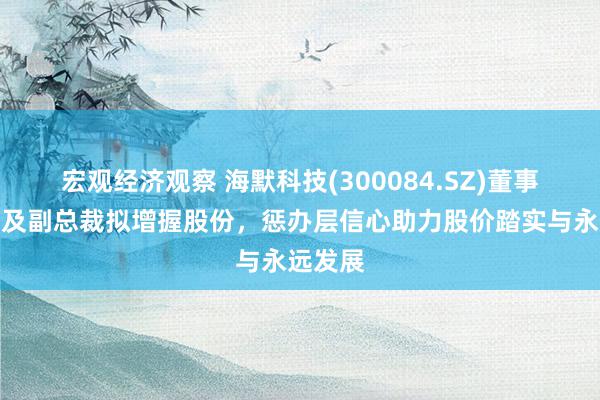 宏观经济观察 海默科技(300084.SZ)董事
及副总裁拟增握股份，惩办层信心助力股价踏实与永
与永远发展